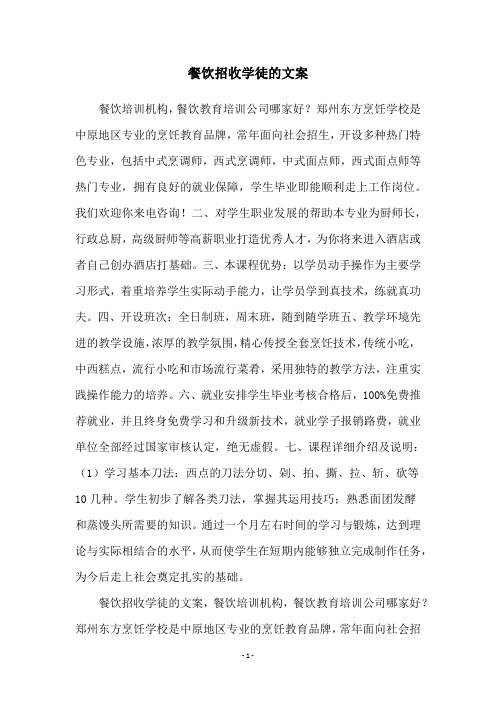 餐饮招收学徒的文案

餐饮培训机构，餐饮教育培训公司哪家好？郑州东方烹饪学校是中原地区专业的烹饪教育品牌，常年面向社会招生，开设多种热门特色专业，包括中式烹调师，西式烹调师，中式面点师，西式面点师等热门专业，拥有良好的就业保障，学生毕业即能顺利走上工作岗位。我们欢迎你来电咨询！二、对学生职业发展的帮助本专业为厨师长，行政总厨，高级厨师等高薪职业打造优秀人才，为你将来进入酒店或者自己创办酒店打基础。三、本课程优势：以学员动手操作为主要学习形式，着重培养学生实际动手能力，让学员学到真技术，练就真功夫。四、开设班次：全日制班，周末班，随到随学班五、教学环境先进的教学设施，浓厚的教学氛围，精心传授全套烹饪技术，传统小吃，中西糕点，流行小吃和市场流行菜肴，采用独特的教学方法，注重实践操作能力的培养。六、就业安排学生毕业考核合格后，100%免费推荐就业，并且终身免费学习和升级新技术，就业学子报销路费，就业单位全部经过国家审核认定，绝无虚假。七、课程详细介绍及说明：（1）学习基本刀法：西点的刀法分切、剁、拍、撕、拉、斩、砍等10几种。学生初步了解各类刀法，掌握其运用技巧：熟悉面团发酵和蒸馒头所需要的知识。通过一个月左右时间的学习与锻炼，达到理论与实际相结合的水平，从而使学生在短期内能够独立完成制作任务，为今后走上社会奠定扎实的基础。

餐饮招收学徒的文案，餐饮培训机构，餐饮教育培训公司哪家好？郑州东方烹饪学校是中原地区专业的烹饪教育品牌，常年面向社会招

- 1 -